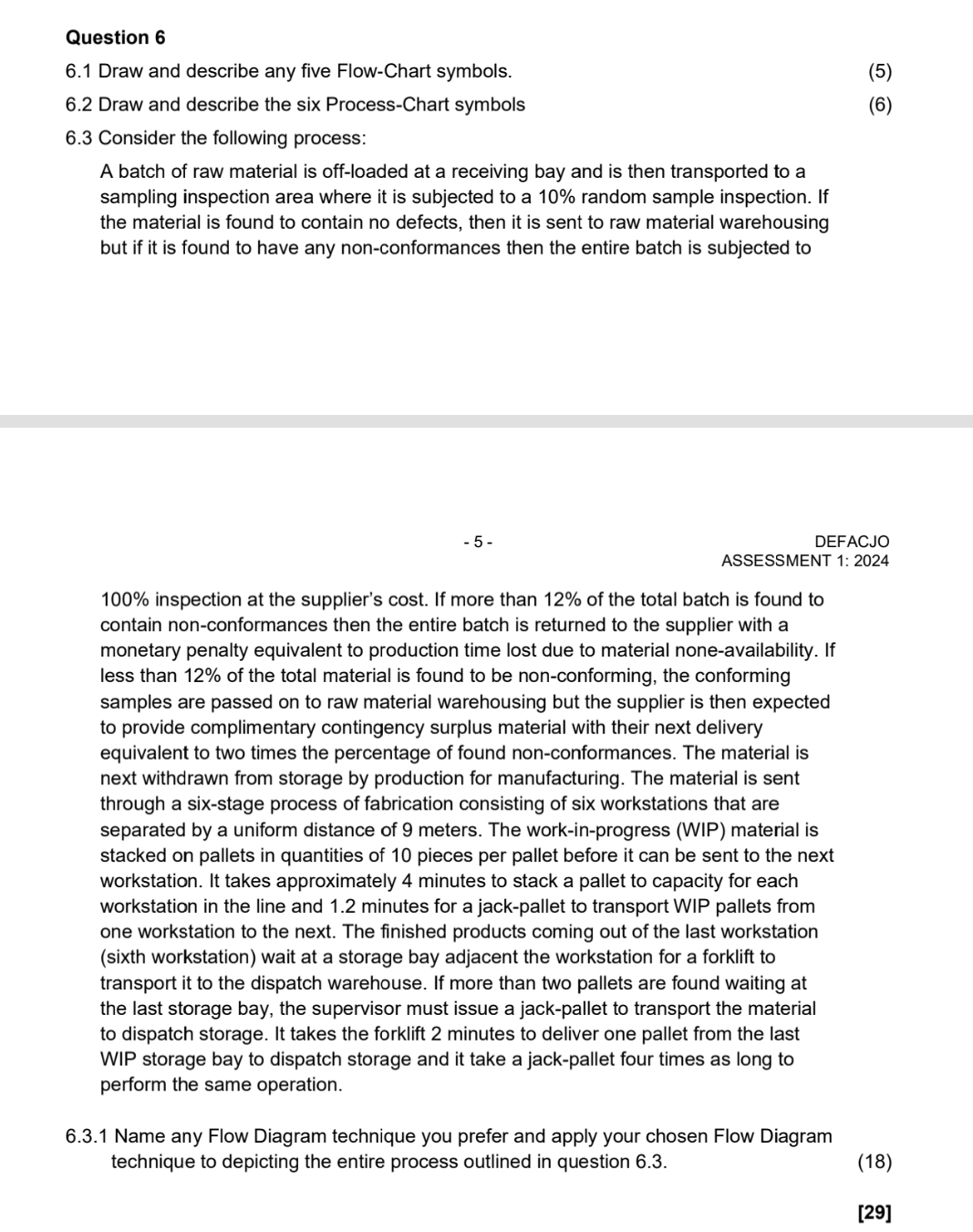 Question 6

6.1 Draw and describe any five Flow-Chart symbols. (5)

6.2 Draw and describe the six Process-Chart symbols (6)

6.3 Consider the following process:

A batch of raw material is off-loaded at a receiving bay and is then transported to a sampling inspection area where it is subjected to a 10% random sample inspection. If the material is found to contain no defects, then it is sent to raw material warehousing but if it is found to have any non-conformances then the entire batch is subjected to

- 5 -

DEFACJO
ASSESSMENT 1: 2024

100% inspection at the supplier's cost. If more than 12% of the total batch is found to contain non-conformances then the entire batch is returned to the supplier with a monetary penalty equivalent to production time lost due to material none-availability. If less than 12% of the total material is found to be non-conforming, the conforming samples are passed on to raw material warehousing but the supplier is then expected to provide complimentary contingency surplus material with their next delivery equivalent to two times the percentage of found non-conformances. The material is next withdrawn from storage by production for manufacturing. The material is sent through a six-stage process of fabrication consisting of six workstations that are separated by a uniform distance of 9 meters. The work-in-progress (WIP) material is stacked on pallets in quantities of 10 pieces per pallet before it can be sent to the next workstation. It takes approximately 4 minutes to stack a pallet to capacity for each workstation in the line and 1.2 minutes for a jack-pallet to transport WIP pallets from one workstation to the next. The finished products coming out of the last workstation (sixth workstation) wait at a storage bay adjacent the workstation for a forklift to transport it to the dispatch warehouse. If more than two pallets are found waiting at the last storage bay, the supervisor must issue a jack-pallet to transport the material to dispatch storage. It takes the forklift 2 minutes to deliver one pallet from the last WIP storage bay to dispatch storage and it take a jack-pallet four times as long to perform the same operation.

6.3.1 Name any Flow Diagram technique you prefer and apply your chosen Flow Diagram technique to depicting the entire process outlined in question 6.3. (18)

[29]